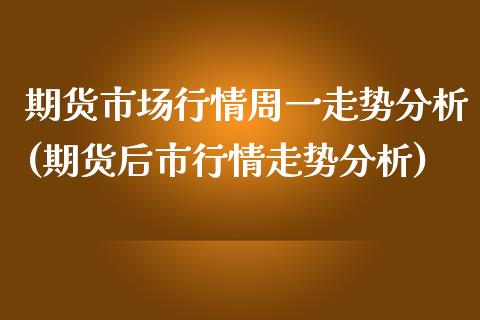 期货市场行情周一走势分析（期货后市行情走势分析）